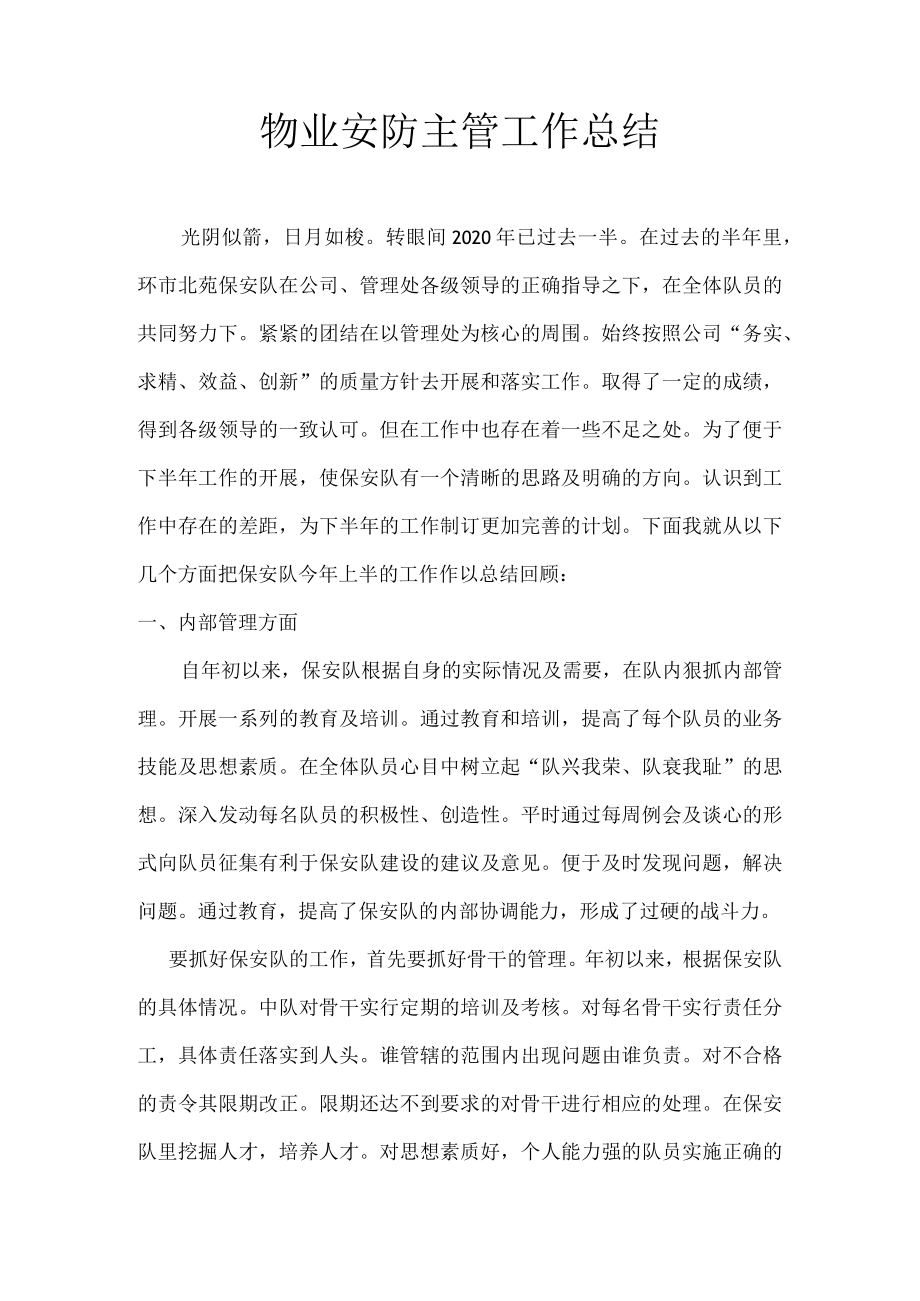 物业安防主管工作总结

光阴似箭，日月如梭。转眼间2020年已过去一半。在过去的半年里，环市北苑保安队在公司、管理处各级领导的正确指导之下，在全体队员的共同努力下。紧紧的团结在以管理处为核心的周围。始终按照公司“务实、求精、效益、创新”的质量方针去开展和落实工作。取得了一定的成绩，得到各级领导的一致认可。但在工作中也存在着一些不足之处。为了便于下半年工作的开展，使保安队有一个清晰的思路及明确的方向。认识到工作中存在的差距，为下半年的工作制订更加完善的计划。下面我就从以下几个方面把保安队今年上半的工作作以总结回顾：

一、内部管理方面

自年初以来，保安队根据自身的实际情况及需要，在队内狠抓内部管理。开展一系列的教育及培训。通过教育和培训，提高了每个队员的业务技能及思想素质。在全体队员心目中树立起“队兴我荣、队衰我耻”的思想。深入发动每名队员的积极性、创造性。平时通过每周例会及谈心的形式向队员征集有利于保安队建设的建议及意见。便于及时发现问题，解决问题。通过教育，提高了保安队的内部协调能力，形成了过硬的战斗力。

要抓好保安队的工作，首先要抓好骨干的管理。年初以来，根据保安队的具体情况。中队对骨干实行定期的培训及考核。对每名骨干实行责任分工，具体责任落实到人头。谁管辖的范围内出现问题由谁负责。对不合格的责令其限期改正。限期还达不到要求的对骨干进行相应的处理。在保安队里挖掘人才，培养人才。对思想素质好，个人能力强的队员实施正确的